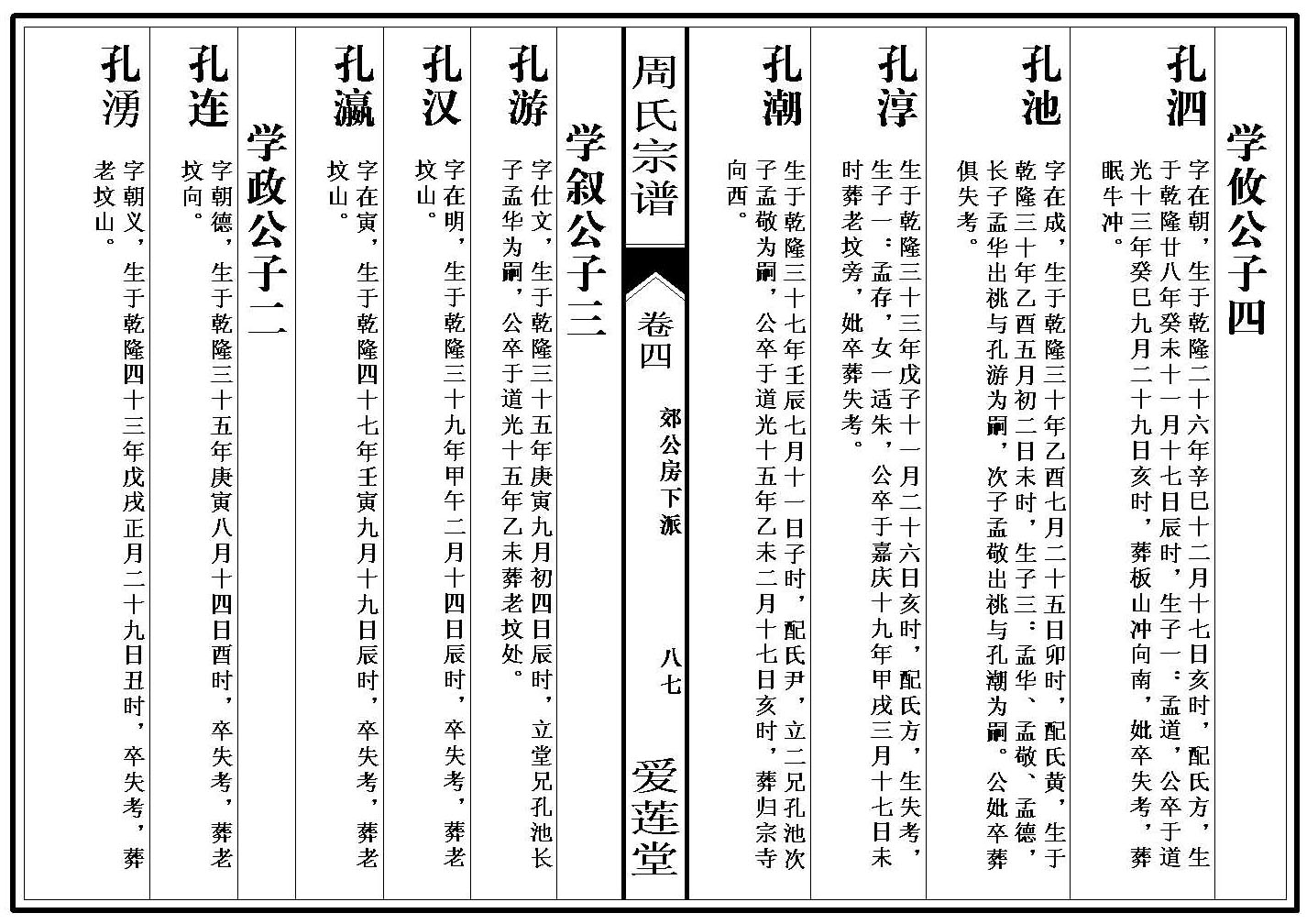 学攸公子四

孔泗 字在朝，生于乾隆二十六年辛巳十二月十七日亥时，配氏方，生于乾隆廿八年癸未十一月十七日辰时，生子一：孟道，公卒于道光十三年癸巳九月二十九日亥时，葬板山冲向南，妣卒失考，葬眠牛冲。

孔池 字在成，生于乾隆三十年乙酉七月二十五日卯时，配氏黄，生于乾隆三十年乙酉五月初二日未时，生子三：孟华、孟敬、孟德，长子孟华出祧与孔游为嗣，次子孟敬出祧与孔潮为嗣。公妣卒葬俱失考。

孔淳 生于乾隆三十三年戊子十一月二十六日亥时，配氏方，生失考，生子一：孟存，女一适朱，公卒于嘉庆十九年甲戌三月十七日未时葬老坟旁，妣卒葬失考。

孔潮 生于乾隆三十七年壬辰七月十一日子时，配氏尹，立二兄孔池次子孟敬为嗣，公卒于道光十五年乙未二月十七日亥时，葬归宗寺向西。

周氏宗谱 卷四 郊公房下派 八七 爱莲堂

学叙公子三

孔游 字仕文，生于乾隆三十五年庚寅九月初四日辰时，立堂兄孔池长子孟华为嗣，公卒于道光十五年乙未葬老坟处。

孔汉 字在明，生于乾隆三十九年甲午二月十四日辰时，卒失考，葬老坟山。

孔瀛 字在寅，生于乾隆四十七年壬寅九月十九日辰时，卒失考，葬老坟山。

学政公子二

孔连 字朝德，生于乾隆三十五年庚寅八月十四日酉时，卒失考，葬老坟向。

孔湧 字朝义，生于乾隆四十三年戊戌正月二十九日丑时，卒失考，葬老坟山。